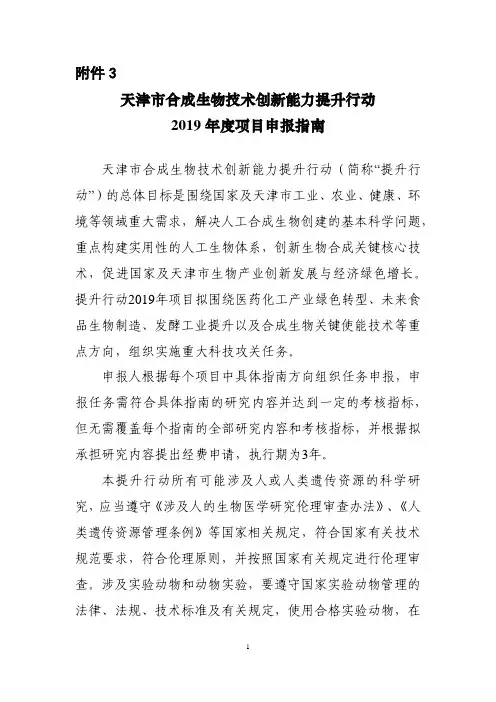 附件 3

天津市合成生物技术创新能力提升行动
2019 年度项目申报指南

天津市合成生物技术创新能力提升行动（简称“提升行动”）的总体目标是围绕国家及天津市工业、农业、健康、环境等领域重大需求，解决人工合成生物创建的基本科学问题，重点构建实用性的人工生物体系，创新生物合成关键核心技术，促进国家及天津市生物产业创新发展与经济绿色增长。提升行动2019年项目拟围绕医药化工产业绿色转型、未来食品生物制造、发酵工业提升以及合成生物关键使能技术等重点方向，组织实施重大科技攻关任务。

申报人根据每个项目中具体指南方向组织任务申报，申报任务需符合具体指南的研究内容并达到一定的考核指标，但无需覆盖每个指南的全部研究内容和考核指标，并根据拟承担研究内容提出经费申请，执行期为3年。

本提升行动所有可能涉及人或人类遗传资源的科学研究，应当遵守《涉及人的生物医学研究伦理审查办法》、《人类遗传资源管理条例》等国家相关规定，符合国家有关技术规范要求，符合伦理原则，并按照国家有关规定进行伦理审查。涉及实验动物和动物实验，要遵守国家实验动物管理的法律、法规、技术标准及有关规定，使用合格实验动物，在

1